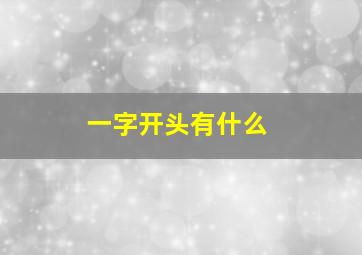 一字开头有什么